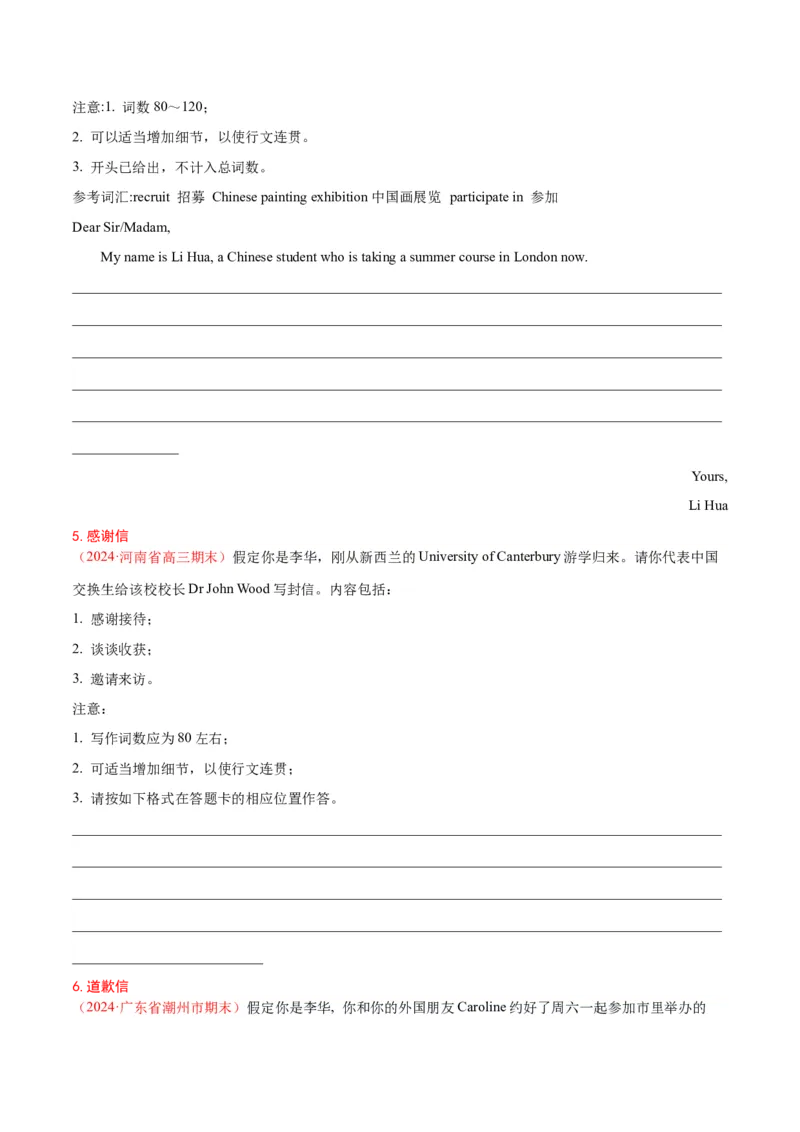 注意:1. 词数 80～120；

2. 可以适当增加细节，以使行文连贯。

3. 开头已给出，不计入总词数。

参考词汇:recruit 招募 Chinese painting exhibition 中国画展览 participate in 参加

Dear Sir/Madam,

My name is Li Hua, a Chinese student who is taking a summer course in London now.

Yours,

Li Hua

5. 感谢信

（2024·河南省高三期末）假定你是李华，刚从新西兰的 University of Canterbury 游学归来。请你代表中国交换生给该校校长 Dr John Wood 写封信。内容包括：

1. 感谢接待；

2. 谈谈收获；

3. 邀请来访。

注意：

1. 写作词数应为 80 左右；

2. 可适当增加细节，以使行文连贯；

3. 请按如下格式在答题卡的相应位置作答。

6. 道歉信

（2024·广东省潮州市期末）假定你是李华，你和你的外国朋友 Caroline 约好了周六一起参加市里举办的